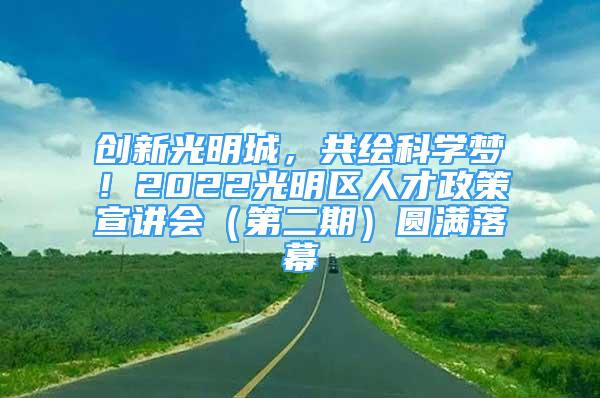 创新光明城，共绘科学梦！2022光明区人才政策宣讲会（第二期）圆满落幕